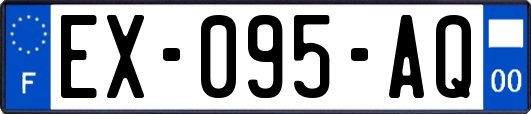 F
EX-095-AQ
00